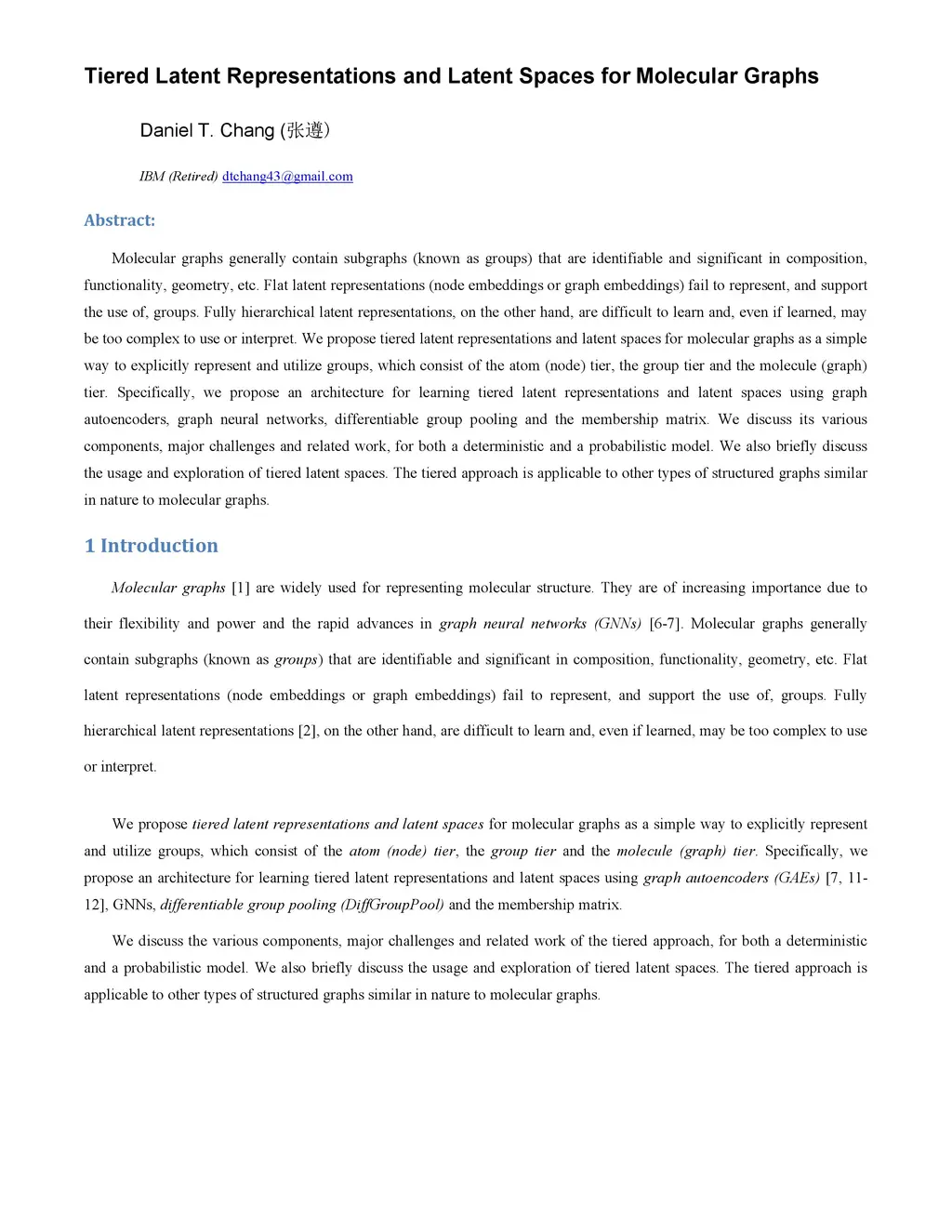 Tiered Latent Representations and Latent Spaces for Molecular Graphs

Daniel T. Chang (张遵)

IBM (Retired) dtchang43@gmail.com

Abstract:

Molecular graphs generally contain subgraphs (known as groups) that are identifiable and significant in composition, functionality, geometry, etc. Flat latent representations (node embeddings or graph embeddings) fail to represent, and support the use of, groups. Fully hierarchical latent representations, on the other hand, are difficult to learn and, even if learned, may be too complex to use or interpret. We propose tiered latent representations and latent spaces for molecular graphs as a simple way to explicitly represent and utilize groups, which consist of the atom (node) tier, the group tier and the molecule (graph) tier. Specifically, we propose an architecture for learning tiered latent representations and latent spaces using graph autoencoders, graph neural networks, differentiable group pooling and the membership matrix. We discuss its various components, major challenges and related work, for both a deterministic and a probabilistic model. We also briefly discuss the usage and exploration of tiered latent spaces. The tiered approach is applicable to other types of structured graphs similar in nature to molecular graphs.

1 Introduction

Molecular graphs [1] are widely used for representing molecular structure. They are of increasing importance due to their flexibility and power and the rapid advances in graph neural networks (GNNs) [6-7]. Molecular graphs generally contain subgraphs (known as groups) that are identifiable and significant in composition, functionality, geometry, etc. Flat latent representations (node embeddings or graph embeddings) fail to represent, and support the use of, groups. Fully hierarchical latent representations [2], on the other hand, are difficult to learn and, even if learned, may be too complex to use or interpret.

We propose tiered latent representations and latent spaces for molecular graphs as a simple way to explicitly represent and utilize groups, which consist of the atom (node) tier, the group tier and the molecule (graph) tier. Specifically, we propose an architecture for learning tiered latent representations and latent spaces using graph autoencoders (GAEs) [7, 11-12], GNNs, differentiable group pooling (DiffGroupPool) and the membership matrix.

We discuss the various components, major challenges and related work of the tiered approach, for both a deterministic and a probabilistic model. We also briefly discuss the usage and exploration of tiered latent spaces. The tiered approach is applicable to other types of structured graphs similar in nature to molecular graphs.